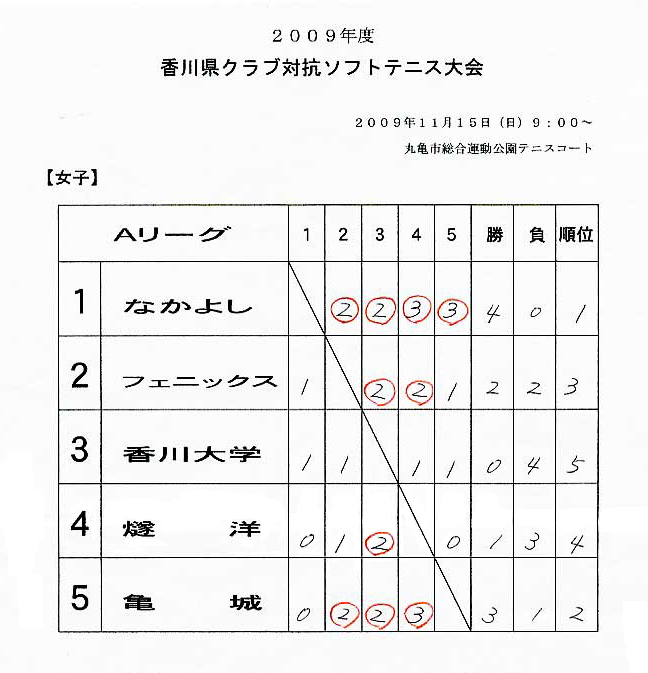 ２００９年度
香川県クラブ対抗ソフトテニス大会

２００９年１１月１５日（日）９：００～
丸亀市総合運動公園テニスコート

【女子】

| Aリーグ | | 1 | 2 | 3 | 4 | 5 | 勝 | 負 | 順位 |
|---|---|---|---|---|---|---|---|---|---|
| 1 | なかよし | | 2 | 2 | 3 | 3 | 4 | 0 | 1 |
| 2 | フェニックス | 1 | | 2 | 2 | 1 | 2 | 2 | 3 |
| 3 | 香川大学 | 1 | 1 | | 1 | 1 | 0 | 4 | 5 |
| 4 | 燧　洋 | 0 | 1 | 2 | | 0 | 1 | 3 | 4 |
| 5 | 亀　城 | 0 | 2 | 2 | 3 | | 3 | 1 | 2 |